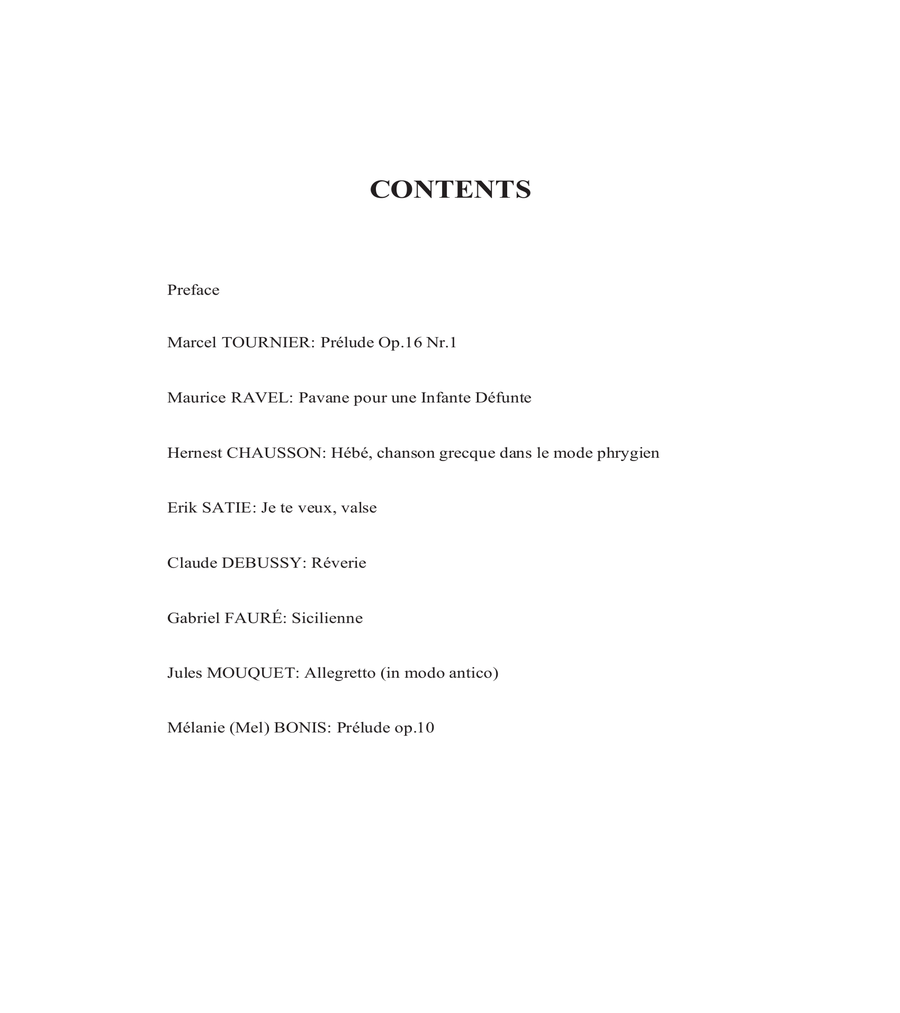 CONTENTS

Preface

Marcel TOURNIER: Prélude Op.16 Nr.1

Maurice RAVEL: Pavane pour une Infante Défunte

Hernest CHAUSSON: Hébé, chanson grecque dans le mode phrygien

Erik SATIE: Je te veux, valse

Claude DEBUSSY: Réverie

Gabriel FAURÉ: Sicilienne

Jules MOUQUET: Allegretto (in modo antico)

Mélanie (Mel) BONIS: Prélude op.10